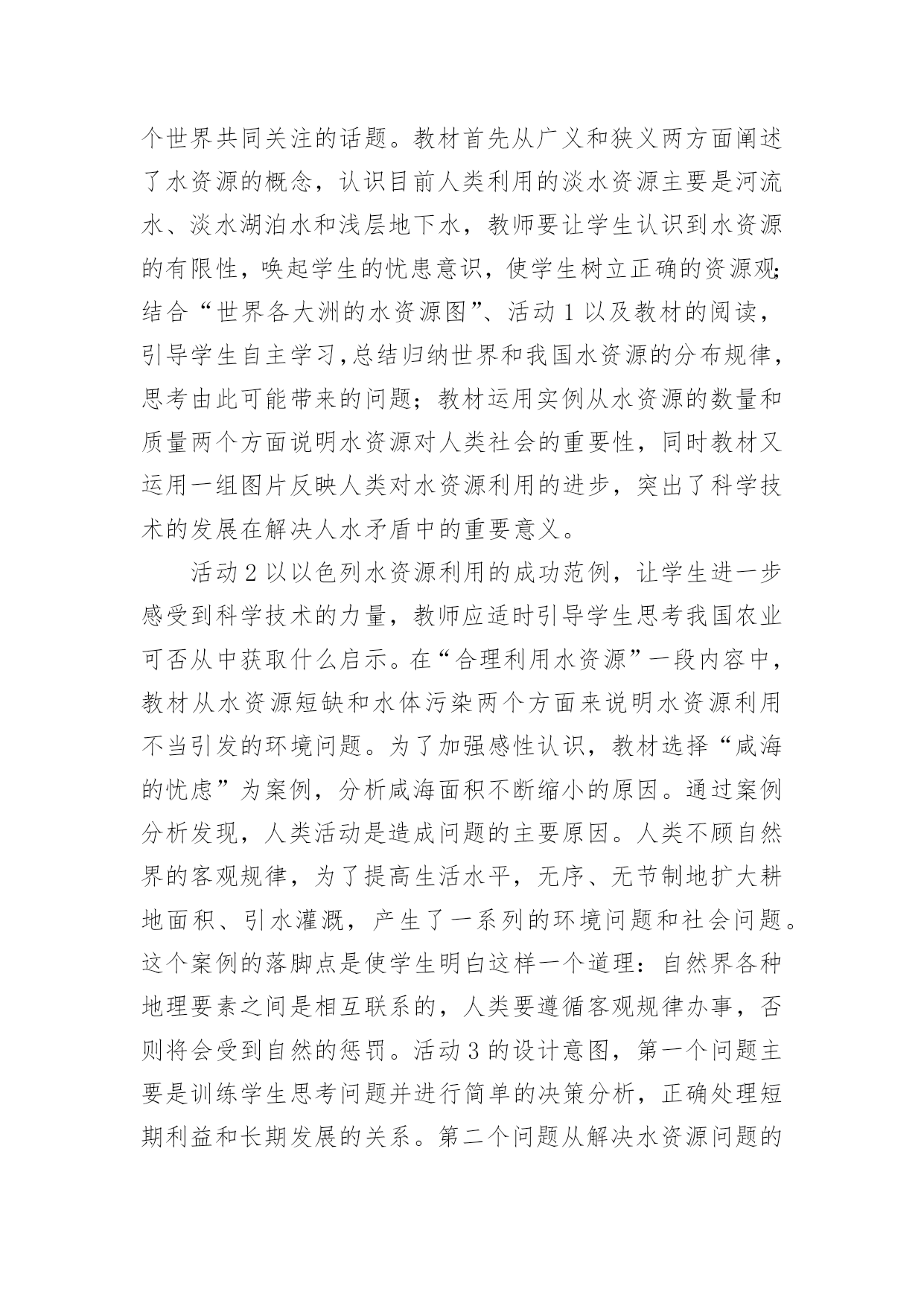 个世界共同关注的话题。教材首先从广义和狭义两方面阐述了水资源的概念，认识目前人类利用的淡水资源主要是河流水、淡水湖泊水和浅层地下水，教师要让学生认识到水资源的有限性，唤起学生的忧患意识，使学生树立正确的资源观；结合“世界各大洲的水资源图”、活动1以及教材的阅读，引导学生自主学习，总结归纳世界和我国水资源的分布规律，思考由此可能带来的问题；教材运用实例从水资源的数量和质量两个方面说明水资源对人类社会的重要性，同时教材又运用一组图片反映人类对水资源利用的进步，突出了科学技术的发展在解决人水矛盾中的重要意义。

活动2以以色列水资源利用的成功范例，让学生进一步感受到科学技术的力量，教师应适时引导学生思考我国农业可否从中获取什么启示。在“合理利用水资源”一段内容中，教材从水资源短缺和水体污染两个方面来说明水资源利用不当引发的环境问题。为了加强感性认识，教材选择“咸海的忧虑”为案例，分析咸海面积不断缩小的原因。通过案例分析发现，人类活动是造成问题的主要原因。人类不顾自然界的客观规律，为了提高生活水平，无序、无节制地扩大耕地面积、引水灌溉，产生了一系列的环境问题和社会问题。这个案例的落脚点是使学生明白这样一个道理：自然界各种地理要素之间是相互联系的，人类要遵循客观规律办事，否则将会受到自然的惩罚。活动3的设计意图，第一个问题主要是训练学生思考问题并进行简单的决策分析，正确处理短期利益和长期发展的关系。第二个问题从解决水资源问题的